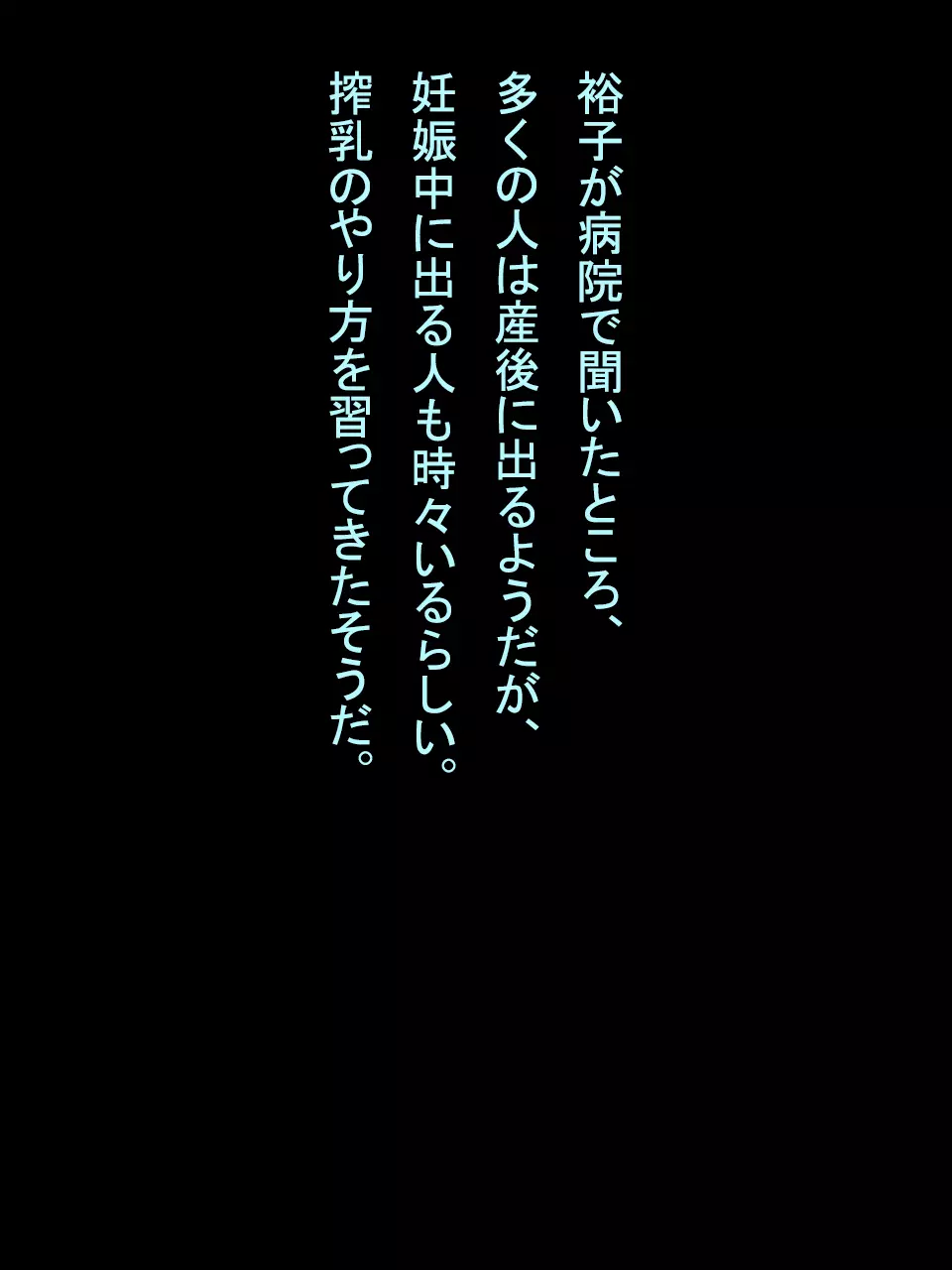 裕子が病院で聞いたところ、
多くの人は産後に出るようだが、
妊娠中に出る人も時々いるらしい。
搾乳のやり方を習ってきたそうだ。